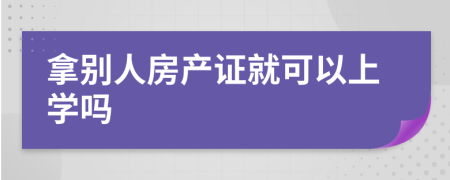 拿别人房产证就可以上学吗